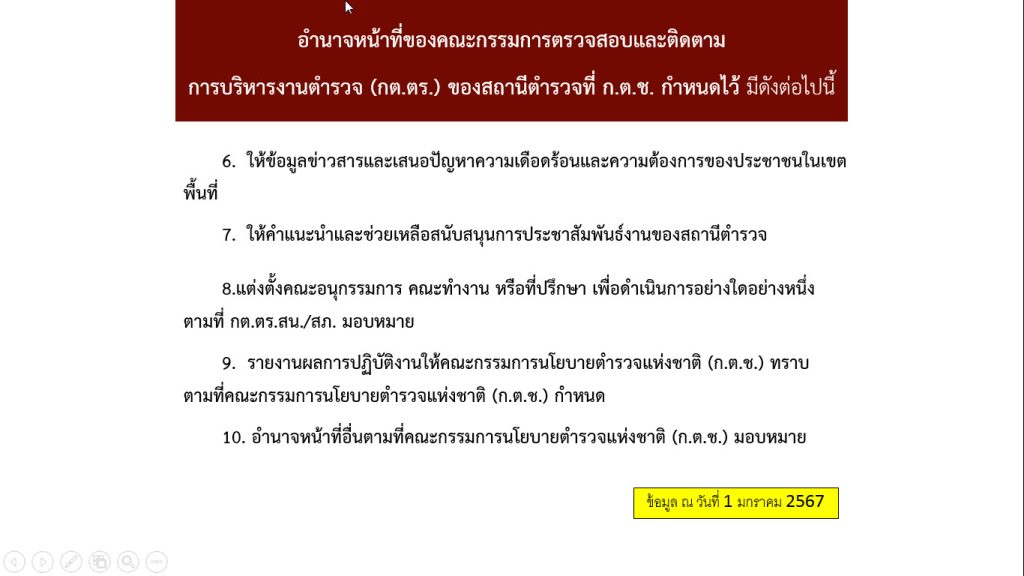 อำนาจหน้าที่ของคณะกรรมการตรวจสอบและติดตาม
การบริหารงานตำรวจ (กต.ตร.) ของสถานีตำรวจที่ ก.ต.ช. กำหนดไว้ มีดังต่อไปนี้

6. ให้ข้อมูลข่าวสารและเสนอปัญหาความเดือดร้อนและความต้องการของประชาชนในเขตพื้นที่

7. ให้คำแนะนำและช่วยเหลือสนับสนุนการประชาสัมพันธ์งานของสถานีตำรวจ

8.แต่งตั้งคณะอนุกรรมการ คณะทำงาน หรือที่ปรึกษา เพื่อดำเนินการอย่างใดอย่างหนึ่งตามที่ กต.ตร.สน./สภ. มอบหมาย

9. รายงานผลการปฏิบัติงานให้คณะกรรมการนโยบายตำรวจแห่งชาติ (ก.ต.ช.) ทราบตามที่คณะกรรมการนโยบายตำรวจแห่งชาติ (ก.ต.ช.) กำหนด

10. อำนาจหน้าที่อื่นตามที่คณะกรรมการนโยบายตำรวจแห่งชาติ (ก.ต.ช.) มอบหมาย

ข้อมูล ณ วันที่ 1 มกราคม 2567